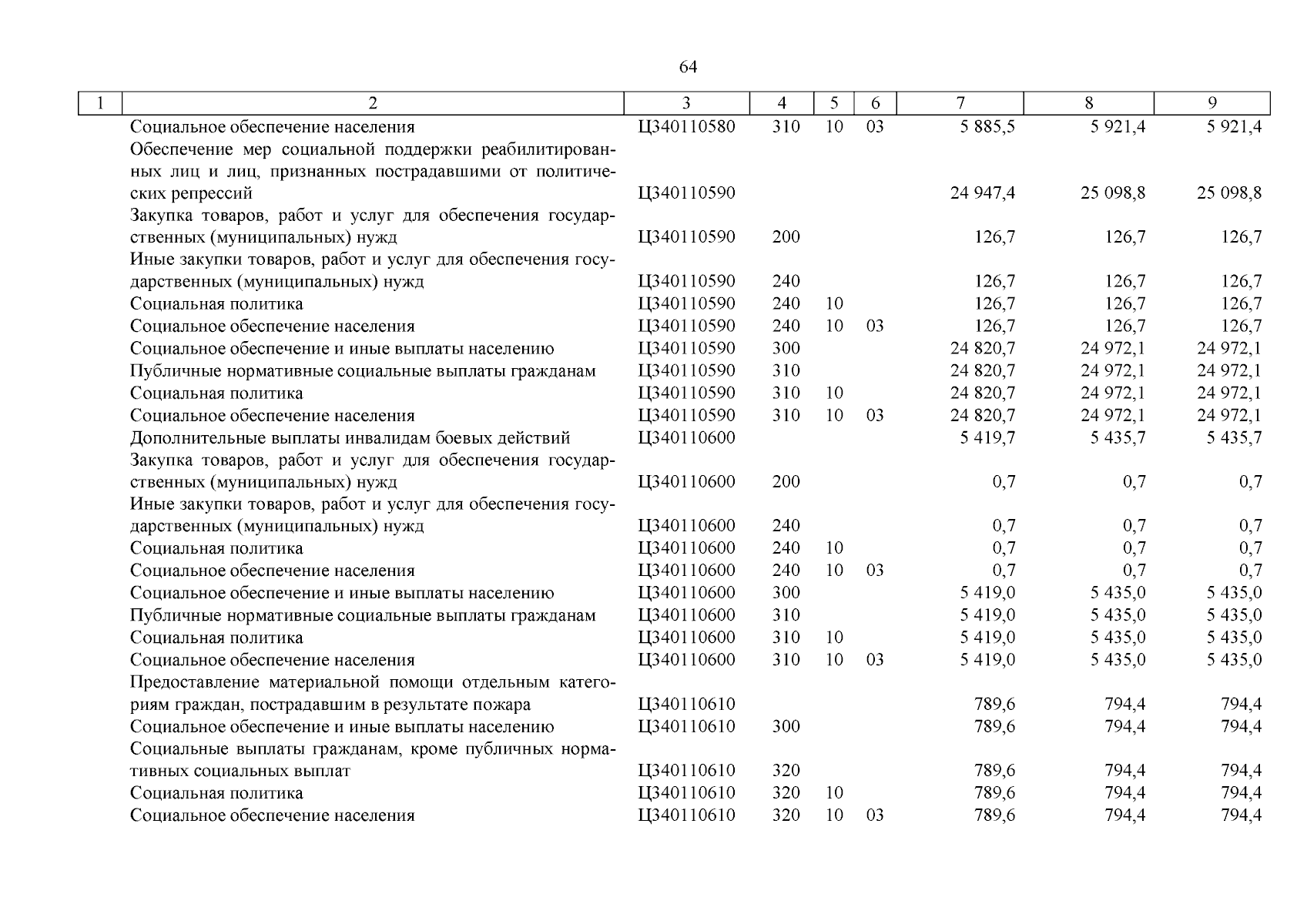 64

| 1 | 2 | 3 | 4 | 5 | 6 | 7 | 8 | 9 |
|---|---|---|---|---|---|---|---|---|
| | Социальное обеспечение населения | Ц340110580 | 310 | 10 | 03 | 5 885,5 | 5 921,4 | 5 921,4 |
| | Обеспечение мер социальной поддержки реабилитированных лиц и лиц, признанных пострадавшими от политических репрессий | Ц340110590 | | | | 24 947,4 | 25 098,8 | 25 098,8 |
| | Закупка товаров, работ и услуг для обеспечения государственных (муниципальных) нужд | Ц340110590 | 200 | | | 126,7 | 126,7 | 126,7 |
| | Иные закупки товаров, работ и услуг для обеспечения государственных (муниципальных) нужд | Ц340110590 | 240 | | | 126,7 | 126,7 | 126,7 |
| | Социальная политика | Ц340110590 | 240 | 10 | | 126,7 | 126,7 | 126,7 |
| | Социальное обеспечение населения | Ц340110590 | 240 | 10 | 03 | 126,7 | 126,7 | 126,7 |
| | Социальное обеспечение и иные выплаты населению | Ц340110590 | 300 | | | 24 820,7 | 24 972,1 | 24 972,1 |
| | Публичные нормативные социальные выплаты гражданам | Ц340110590 | 310 | | | 24 820,7 | 24 972,1 | 24 972,1 |
| | Социальная политика | Ц340110590 | 310 | 10 | | 24 820,7 | 24 972,1 | 24 972,1 |
| | Социальное обеспечение населения | Ц340110590 | 310 | 10 | 03 | 24 820,7 | 24 972,1 | 24 972,1 |
| | Дополнительные выплаты инвалидам боевых действий | Ц340110600 | | | | 5 419,7 | 5 435,7 | 5 435,7 |
| | Закупка товаров, работ и услуг для обеспечения государственных (муниципальных) нужд | Ц340110600 | 200 | | | 0,7 | 0,7 | 0,7 |
| | Иные закупки товаров, работ и услуг для обеспечения государственных (муниципальных) нужд | Ц340110600 | 240 | | | 0,7 | 0,7 | 0,7 |
| | Социальная политика | Ц340110600 | 240 | 10 | | 0,7 | 0,7 | 0,7 |
| | Социальное обеспечение населения | Ц340110600 | 240 | 10 | 03 | 0,7 | 0,7 | 0,7 |
| | Социальное обеспечение и иные выплаты населению | Ц340110600 | 300 | | | 5 419,0 | 5 435,0 | 5 435,0 |
| | Публичные нормативные социальные выплаты гражданам | Ц340110600 | 310 | | | 5 419,0 | 5 435,0 | 5 435,0 |
| | Социальная политика | Ц340110600 | 310 | 10 | | 5 419,0 | 5 435,0 | 5 435,0 |
| | Социальное обеспечение населения | Ц340110600 | 310 | 10 | 03 | 5 419,0 | 5 435,0 | 5 435,0 |
| | Предоставление материальной помощи отдельным категориям граждан, пострадавшим в результате пожара | Ц340110610 | | | | 789,6 | 794,4 | 794,4 |
| | Социальное обеспечение и иные выплаты населению | Ц340110610 | 300 | | | 789,6 | 794,4 | 794,4 |
| | Социальные выплаты гражданам, кроме публичных нормативных социальных выплат | Ц340110610 | 320 | | | 789,6 | 794,4 | 794,4 |
| | Социальная политика | Ц340110610 | 320 | 10 | | 789,6 | 794,4 | 794,4 |
| | Социальное обеспечение населения | Ц340110610 | 320 | 10 | 03 | 789,6 | 794,4 | 794,4 |